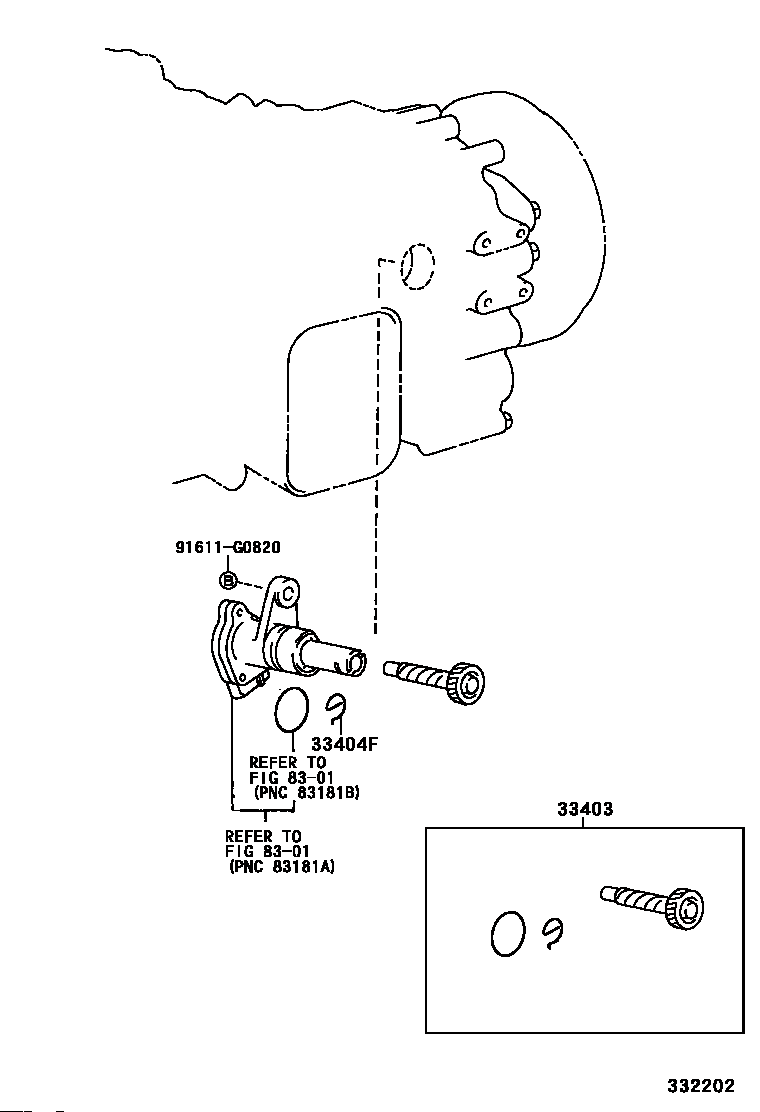 91611-G0820

B

33404F

REFER TO
FIG 83-01
(PNC 83181B)

REFER TO
FIG 83-01
(PNC 83181A)

33403

332202